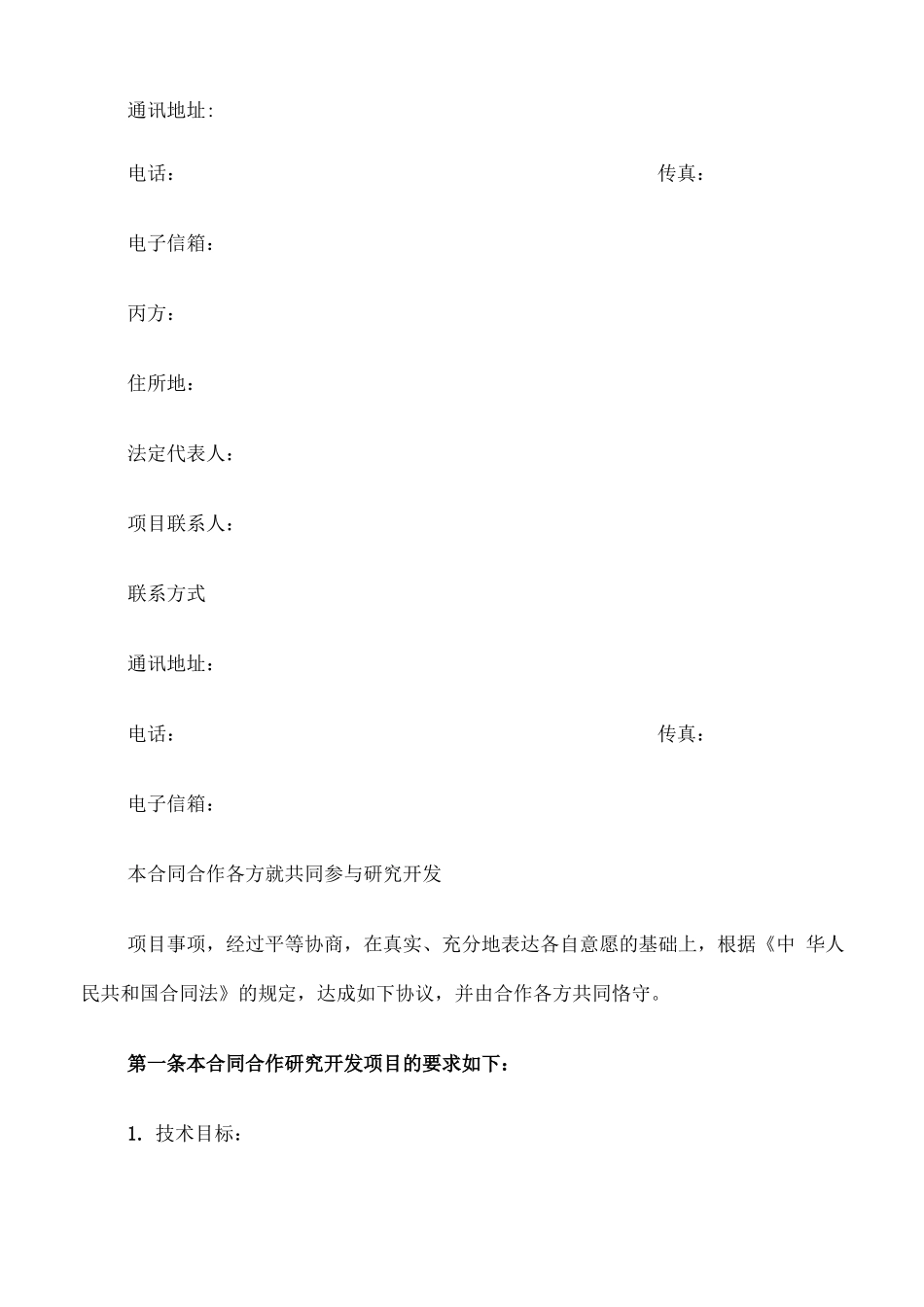 通讯地址:

电话：　　　　　　　　　　　　　　　　　　　　传真：

电子信箱：

丙方：

住所地：

法定代表人：

项目联系人：

联系方式

通讯地址：

电话：　　　　　　　　　　　　　　　　　　　　传真：

电子信箱：

本合同合作各方就共同参与研究开发

项目事项，经过平等协商，在真实、充分地表达各自意愿的基础上，根据《中 华人民共和国合同法》的规定，达成如下协议，并由合作各方共同恪守。

第一条本合同合作研究开发项目的要求如下：

1. 技术目标：